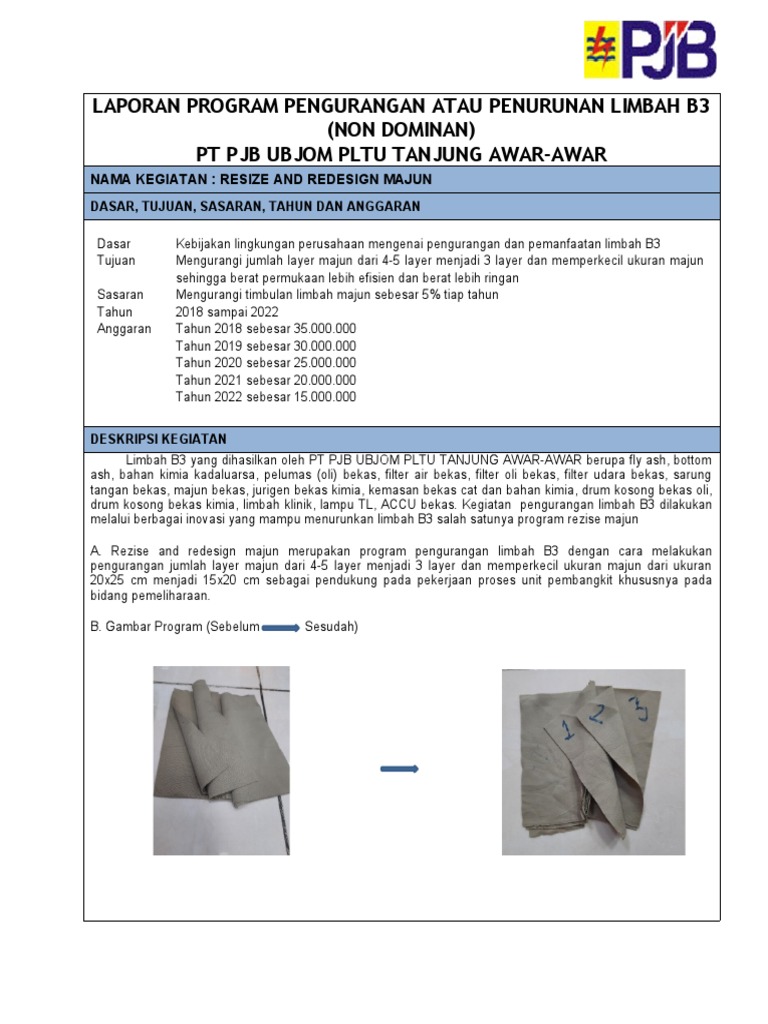 PJB

LAPORAN PROGRAM PENGURANGAN ATAU PENURUNAN LIMBAH B3 (NON DOMINAN)
PT PJB UBJOM PLTU TANJUNG AWAR-AWAR

NAMA KEGIATAN : RESIZE AND REDESIGN MAJUN

DASAR, TUJUAN, SASARAN, TAHUN DAN ANGGARAN

Dasar Kebijakan lingkungan perusahaan mengenai pengurangan dan pemanfaatan limbah B3
Tujuan Mengurangi jumlah layer majun dari 4-5 layer menjadi 3 layer dan memperkecil ukuran majun sehingga berat permukaan lebih efisien dan berat lebih ringan
Sasaran Mengurangi timbulan limbah majun sebesar 5% tiap tahun
Tahun 2018 sampai 2022
Anggaran Tahun 2018 sebesar 35.000.000
Tahun 2019 sebesar 30.000.000
Tahun 2020 sebesar 25.000.000
Tahun 2021 sebesar 20.000.000
Tahun 2022 sebesar 15.000.000

DESKRIPSI KEGIATAN

Limbah B3 yang dihasilkan oleh PT PJB UBJOM PLTU TANJUNG AWAR-AWAR berupa fly ash, bottom ash, bahan kimia kadaluarsa, pelumas (oli) bekas, filter air bekas, filter oli bekas, filter udara bekas, sarung tangan bekas, majun bekas, jurigen bekas kimia, kemasan bekas cat dan bahan kimia, drum kosong bekas oli, drum kosong bekas kimia, limbah klinik, lampu TL, ACCU bekas. Kegiatan pengurangan limbah B3 dilakukan melalui berbagai inovasi yang mampu menurunkan limbah B3 salah satunya program rezise majun

A. Rezise and redesign majun merupakan program pengurangan limbah B3 dengan cara melakukan pengurangan jumlah layer majun dari 4-5 layer menjadi 3 layer dan memperkecil ukuran majun dari ukuran 20x25 cm menjadi 15x20 cm sebagai pendukung pada pekerjaan proses unit pembangkit khususnya pada bidang pemeliharaan.

B. Gambar Program (Sebelum Sesudah)

1 2 3